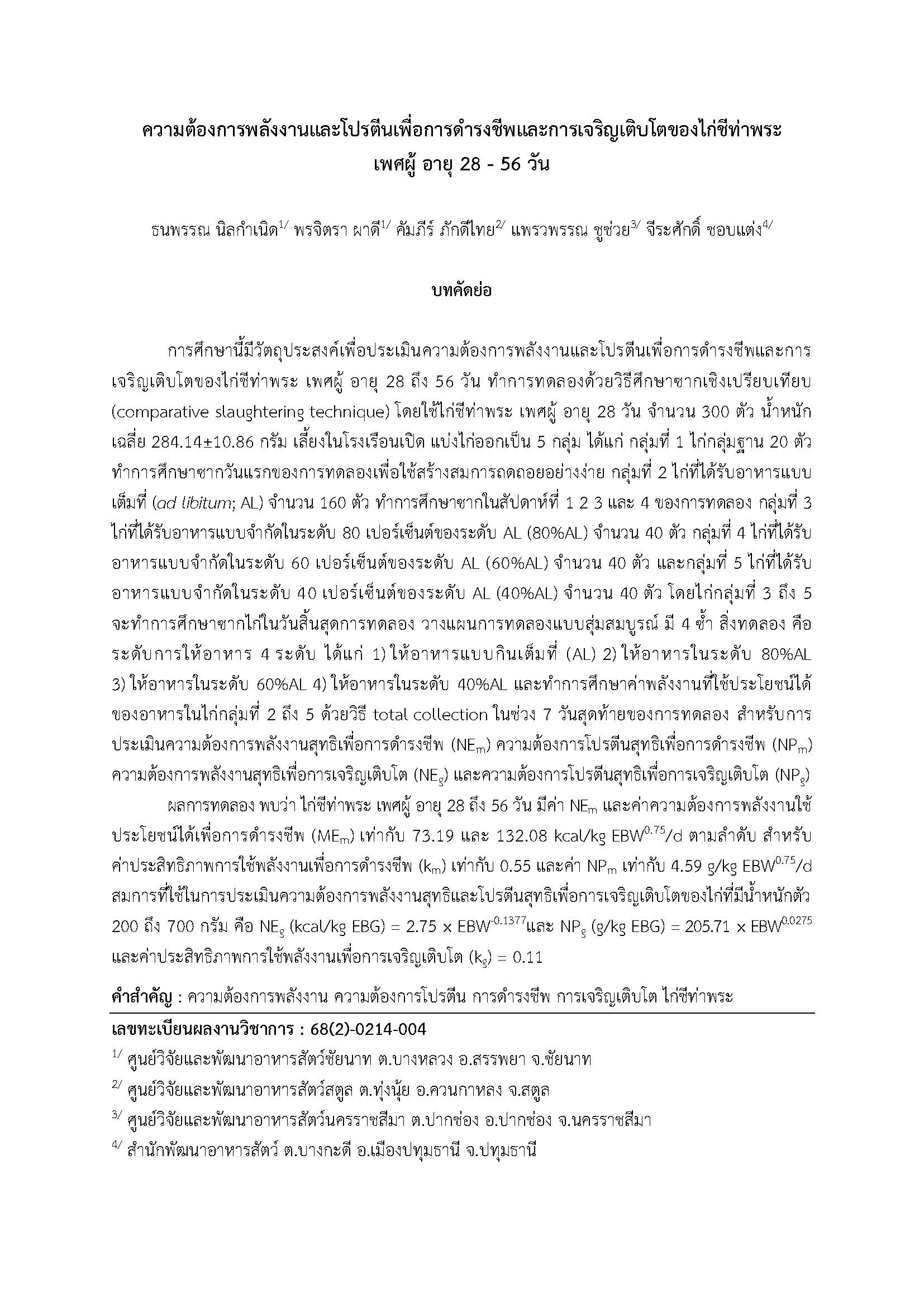 ความต้องการพลังงานและโปรตีนเพื่อการดำรงชีพและการเจริญเติบโตของไก่ชีท่าพระ เพศผู้ อายุ 28 - 56 วัน

ธนพรรณ นิลกำเนิด$^{1/}$ พรจิตรา ผาดี$^{1/}$ คัมภีร์ ภักดีไทย$^{2/}$ แพรวพรรณ ชูช่วย$^{3/}$ จีระศักดิ์ ชอบแต่ง$^{4/}$

บทคัดย่อ

การศึกษานี้มีวัตถุประสงค์เพื่อประเมินความต้องการพลังงานและโปรตีนเพื่อการดำรงชีพและการเจริญเติบโตของไก่ชีท่าพระ เพศผู้ อายุ 28 ถึง 56 วัน ทำการทดลองด้วยวิธีศึกษาซากเชิงเปรียบเทียบ (comparative slaughtering technique) โดยใช้ไก่ชีท่าพระ เพศผู้ อายุ 28 วัน จำนวน 300 ตัว น้ำหนักเฉลี่ย 284.14±10.86 กรัม เลี้ยงในโรงเรือนเปิด แบ่งไก่ออกเป็น 5 กลุ่ม ได้แก่ กลุ่มที่ 1 ไก่กลุ่มฐาน 20 ตัว ทำการศึกษาซากวันแรกของการทดลองเพื่อใช้สร้างสมการถดถอยอย่างง่าย กลุ่มที่ 2 ไก่ที่ได้รับอาหารแบบเต็มที่ (ad libitum; AL) จำนวน 160 ตัว ทำการศึกษาซากในสัปดาห์ที่ 1 2 3 และ 4 ของการทดลอง กลุ่มที่ 3 ไก่ที่ได้รับอาหารแบบจำกัดในระดับ 80 เปอร์เซ็นต์ของระดับ AL (80%AL) จำนวน 40 ตัว กลุ่มที่ 4 ไก่ที่ได้รับอาหารแบบจำกัดในระดับ 60 เปอร์เซ็นต์ของระดับ AL (60%AL) จำนวน 40 ตัว และกลุ่มที่ 5 ไก่ที่ได้รับอาหารแบบจำกัดในระดับ 40 เปอร์เซ็นต์ของระดับ AL (40%AL) จำนวน 40 ตัว โดยไก่กลุ่มที่ 3 ถึง 5 จะทำการศึกษาซากไก่ในวันสิ้นสุดการทดลอง วางแผนการทดลองแบบสุ่มสมบูรณ์ มี 4 ซ้ำ สิ่งทดลอง คือ ระดับการให้อาหาร 4 ระดับ ได้แก่ 1) ให้อาหารแบบกินเต็มที่ (AL) 2) ให้อาหารในระดับ 80%AL 3) ให้อาหารในระดับ 60%AL 4) ให้อาหารในระดับ 40%AL และทำการศึกษาค่าพลังงานที่ใช้ประโยชน์ได้ของอาหารในไก่กลุ่มที่ 2 ถึง 5 ด้วยวิธี total collection ในช่วง 7 วันสุดท้ายของการทดลอง สำหรับการประเมินความต้องการพลังงานสุทธิเพื่อการดำรงชีพ ($NE_m$) ความต้องการโปรตีนสุทธิเพื่อการดำรงชีพ ($NP_m$) ความต้องการพลังงานสุทธิเพื่อการเจริญเติบโต ($NE_g$) และความต้องการโปรตีนสุทธิเพื่อการเจริญเติบโต ($NP_g$)

ผลการทดลอง พบว่า ไก่ชีท่าพระ เพศผู้ อายุ 28 ถึง 56 วัน มีค่า $NE_m$ และค่าความต้องการพลังงานใช้ประโยชน์ได้เพื่อการดำรงชีพ ($ME_m$) เท่ากับ 73.19 และ 132.08 kcal/kg $EBW^{0.75}$/d ตามลำดับ สำหรับค่าประสิทธิภาพการใช้พลังงานเพื่อการดำรงชีพ ($k_m$) เท่ากับ 0.55 และค่า $NP_m$ เท่ากับ 4.59 g/kg $EBW^{0.75}$/d สมการที่ใช้ในการประเมินความต้องการพลังงานสุทธิและโปรตีนสุทธิเพื่อการเจริญเติบโตของไก่ที่มีน้ำหนักตัว 200 ถึง 700 กรัม คือ $NE_g$ (kcal/kg EBG) = 2.75 × $EBW^{-0.1377}$และ $NP_g$ (g/kg EBG) = 205.71 × $EBW^{0.0275}$ และค่าประสิทธิภาพการใช้พลังงานเพื่อการเจริญเติบโต ($k_g$) = 0.11

คำสำคัญ : ความต้องการพลังงาน ความต้องการโปรตีน การดำรงชีพ การเจริญเติบโต ไก่ชีท่าพระ

เลขทะเบียนผลงานวิชาการ : 68(2)-0214-004

$^{1/}$ ศูนย์วิจัยและพัฒนาอาหารสัตว์ชัยนาท ต.บางหลวง อ.สรรพยา จ.ชัยนาท

$^{2/}$ ศูนย์วิจัยและพัฒนาอาหารสัตว์สตูล ต.ทุ่งนุ้ย อ.ควนกาหลง จ.สตูล

$^{3/}$ ศูนย์วิจัยและพัฒนาอาหารสัตว์นครราชสีมา ต.ปากช่อง อ.ปากช่อง จ.นครราชสีมา

$^{4/}$ สำนักพัฒนาอาหารสัตว์ ต.บางกะดี อ.เมืองปทุมธานี จ.ปทุมธานี